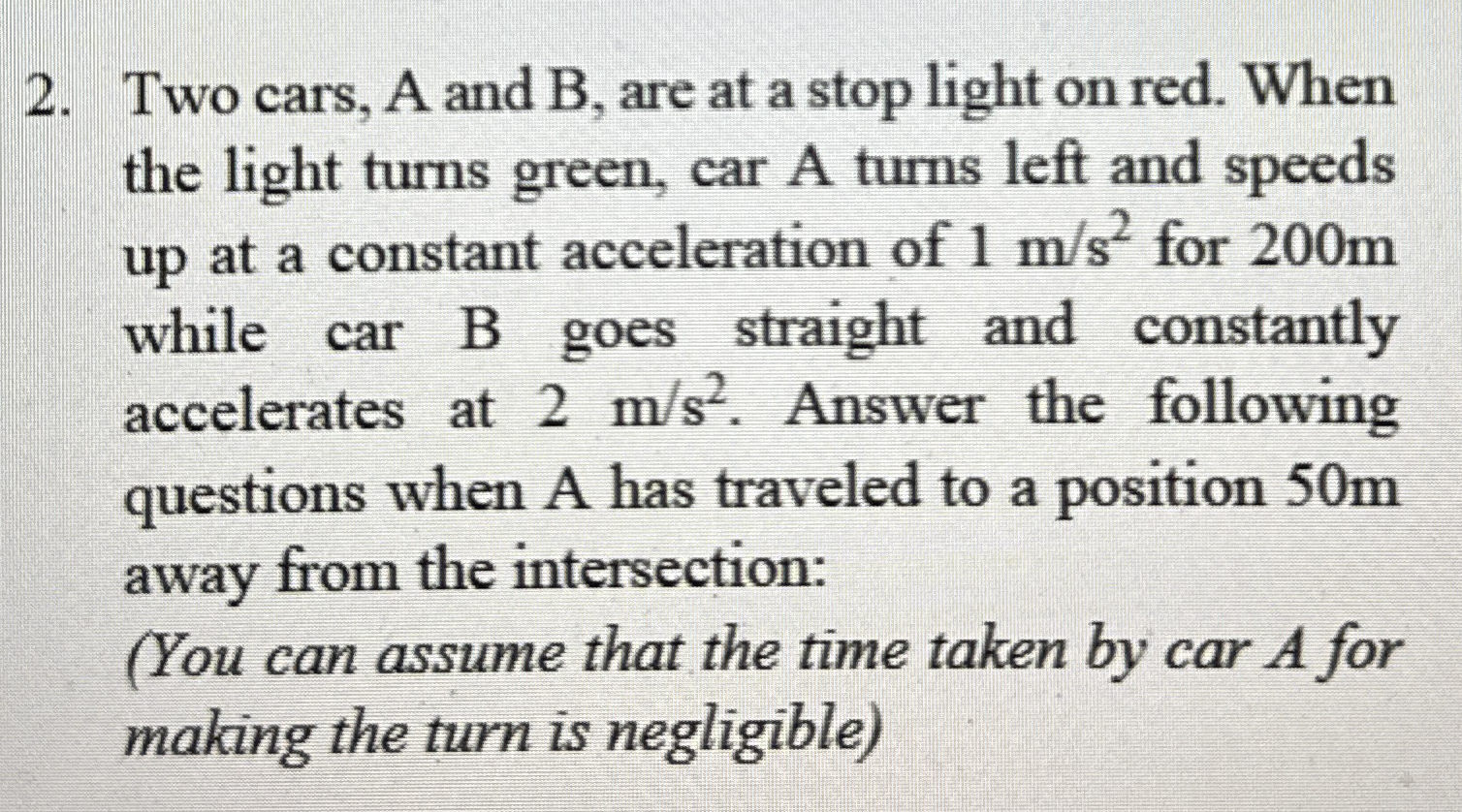 2. Two cars, A and B, are at a stop light on red. When the light turns green, car A turns left and speeds up at a constant acceleration of 1 $m/s^2$ for 200m while car B goes straight and constantly accelerates at 2 $m/s^2$. Answer the following questions when A has traveled to a position 50m away from the intersection:

(You can assume that the time taken by car A for making the turn is negligible)